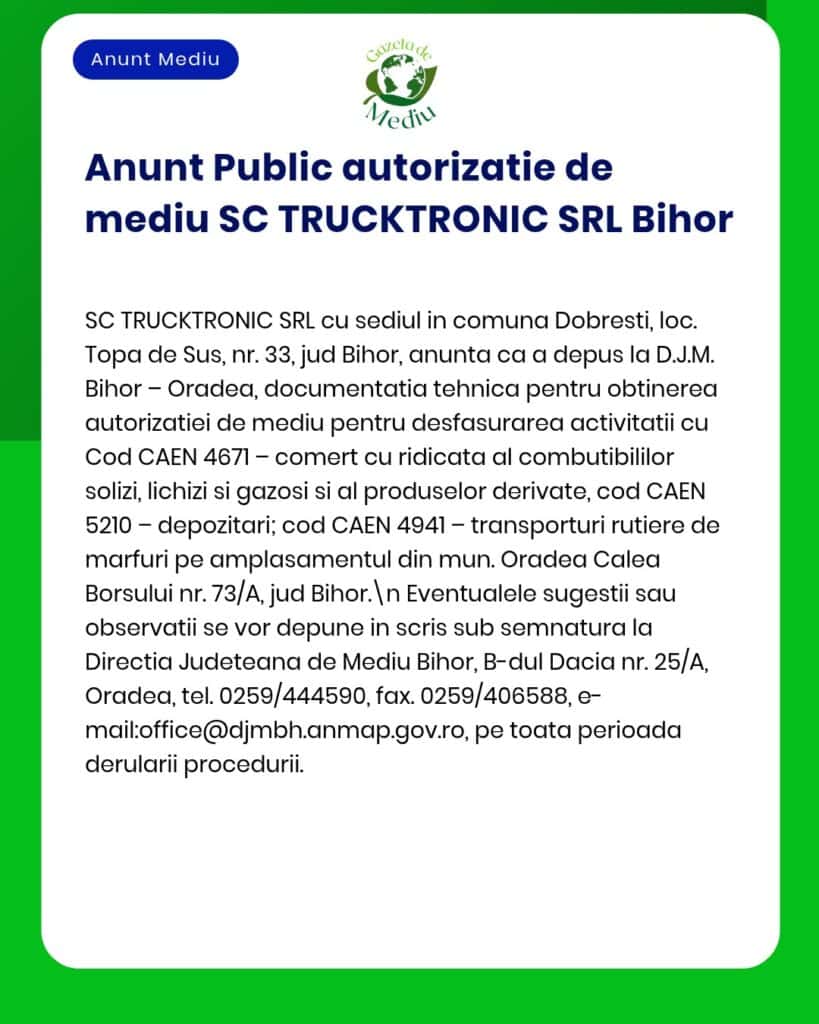 Anunt Mediu

Gazeta de Mediu

Anunt Public autorizatie de mediu SC TRUCKTRONIC SRL Bihor

SC TRUCKTRONIC SRL cu sediul in comuna Dobresti, loc. Topa de Sus, nr. 33, jud Bihor, anunta ca a depus la D.J.M. Bihor – Oradea, documentatia tehnica pentru obtinerea autorizatiei de mediu pentru desfasurarea activitatii cu Cod CAEN 4671 – comert cu ridicata al combutibililor solizi, lichizi si gazosi si al produselor derivate, cod CAEN 5210 – depozitari; cod CAEN 4941 – transporturi rutiere de marfuri pe amplasamentul din mun. Oradea Calea Borsului nr. 73/A, jud Bihor.\n Eventualele sugestii sau observatii se vor depune in scris sub semnatura la Directia Judeteana de Mediu Bihor, B-dul Dacia nr. 25/A, Oradea, tel. 0259/444590, fax. 0259/406588, e-mail:office@djmbh.anmap.gov.ro, pe toata perioada derularii procedurii.